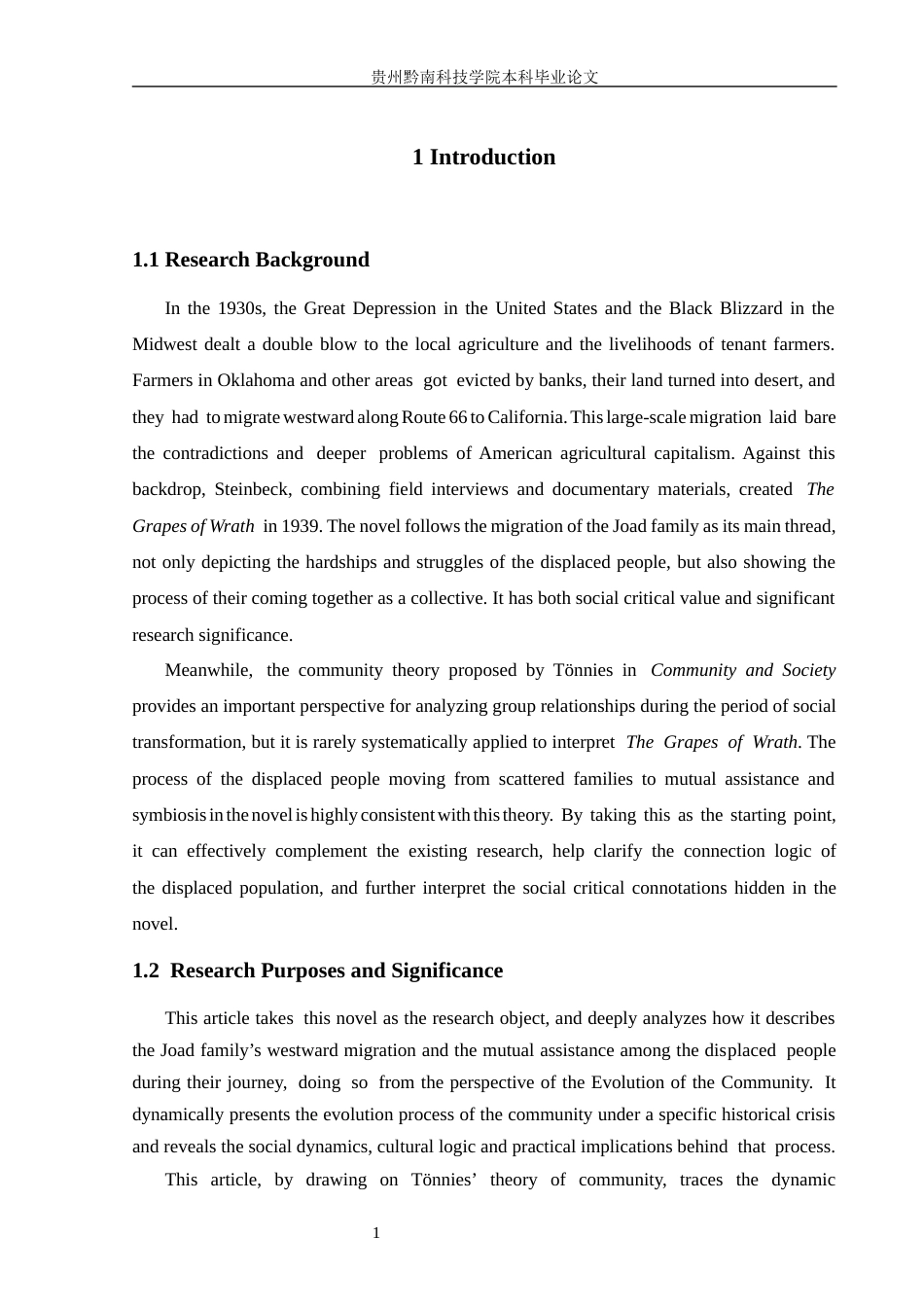 贵州黔南科技学院本科毕业论文

1 Introduction

1.1 Research Background

In the 1930s, the Great Depression in the United States and the Black Blizzard in the Midwest dealt a double blow to the local agriculture and the livelihoods of tenant farmers. Farmers in Oklahoma and other areas got evicted by banks, their land turned into desert, and they had to migrate westward along Route 66 to California. This large-scale migration laid bare the contradictions and deeper problems of American agricultural capitalism. Against this backdrop, Steinbeck, combining field interviews and documentary materials, created The Grapes of Wrath in 1939. The novel follows the migration of the Joad family as its main thread, not only depicting the hardships and struggles of the displaced people, but also showing the process of their coming together as a collective. It has both social critical value and significant research significance.

Meanwhile, the community theory proposed by Tönnies in Community and Society provides an important perspective for analyzing group relationships during the period of social transformation, but it is rarely systematically applied to interpret The Grapes of Wrath. The process of the displaced people moving from scattered families to mutual assistance and symbiosis in the novel is highly consistent with this theory. By taking this as the starting point, it can effectively complement the existing research, help clarify the connection logic of the displaced population, and further interpret the social critical connotations hidden in the novel.

1.2 Research Purposes and Significance

This article takes this novel as the research object, and deeply analyzes how it describes the Joad family's westward migration and the mutual assistance among the displaced people during their journey, doing so from the perspective of the Evolution of the Community. It dynamically presents the evolution process of the community under a specific historical crisis and reveals the social dynamics, cultural logic and practical implications behind that process.

This article, by drawing on Tönnies' theory of community, traces the dynamic

1